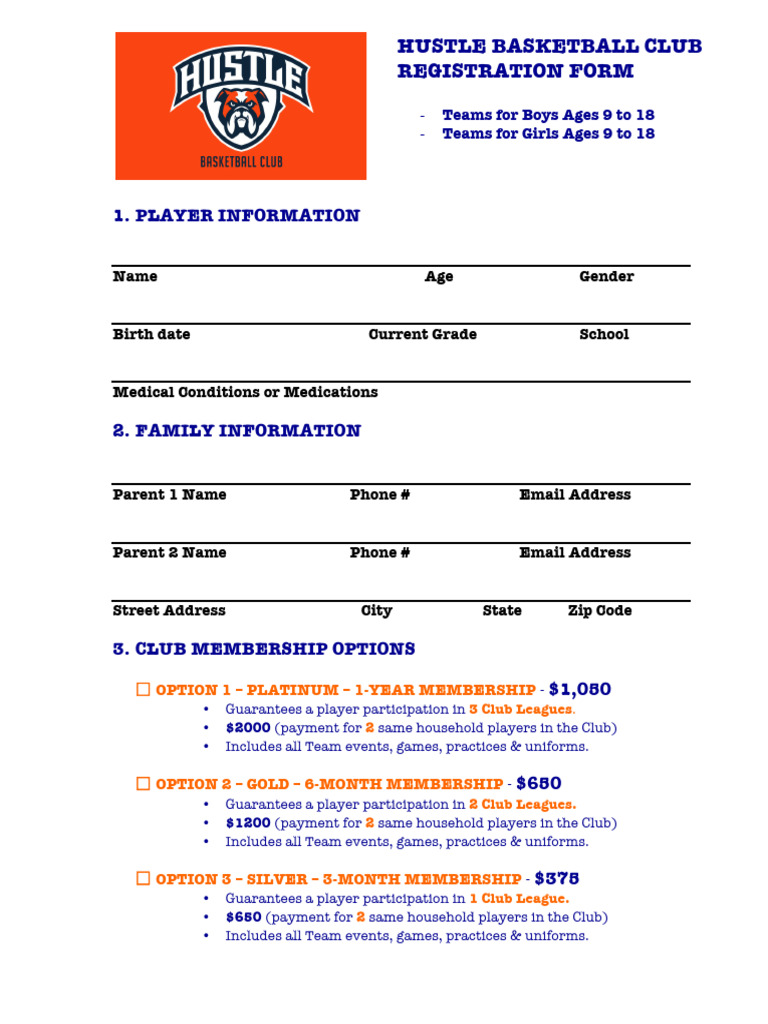 HUSTLE
BASKETBALL CLUB

HUSTLE BASKETBALL CLUB REGISTRATION FORM

- Teams for Boys Ages 9 to 18
- Teams for Girls Ages 9 to 18

1. PLAYER INFORMATION

Name Age Gender

Birth date Current Grade School

Medical Conditions or Medications

2. FAMILY INFORMATION

Parent 1 Name Phone # Email Address

Parent 2 Name Phone # Email Address

Street Address City State Zip Code

3. CLUB MEMBERSHIP OPTIONS

☐ OPTION 1 – PLATINUM – 1-YEAR MEMBERSHIP - $1,050
• Guarantees a player participation in 3 Club Leagues.
• $2000 (payment for 2 same household players in the Club)
• Includes all Team events, games, practices & uniforms.

☐ OPTION 2 – GOLD – 6-MONTH MEMBERSHIP - $650
• Guarantees a player participation in 2 Club Leagues.
• $1200 (payment for 2 same household players in the Club)
• Includes all Team events, games, practices & uniforms.

☐ OPTION 3 – SILVER – 3-MONTH MEMBERSHIP - $375
• Guarantees a player participation in 1 Club League.
• $650 (payment for 2 same household players in the Club)
• Includes all Team events, games, practices & uniforms.